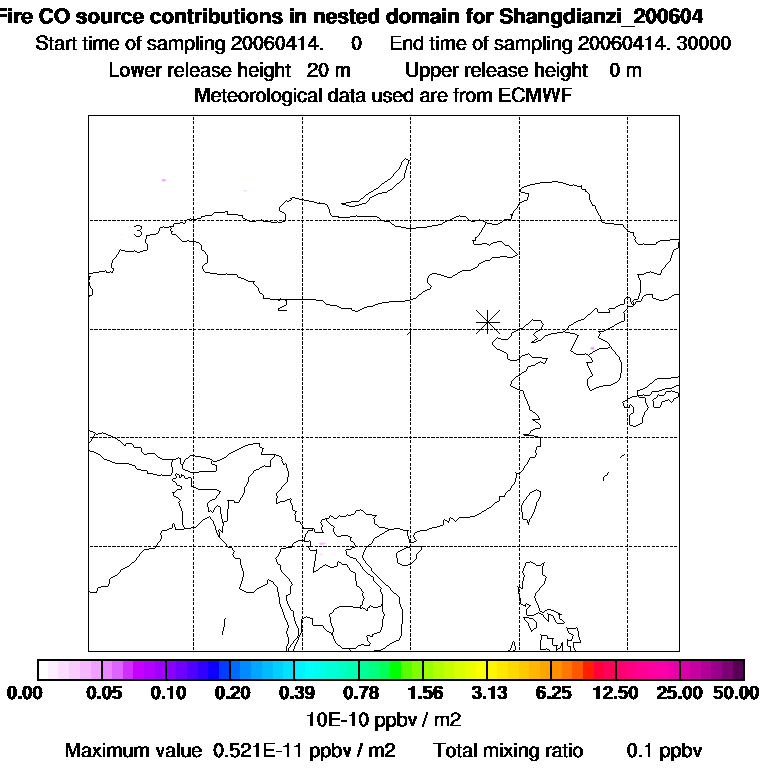 Fire CO source contributions in nested domain for Shangdianzi_200604
Start time of sampling 20060414. 0 End time of sampling 20060414. 30000
Lower release height 20 m Upper release height 0 m
Meteorological data used are from ECMWF

3
2
1

0.00 0.05 0.10 0.20 0.39 0.78 1.56 3.13 6.25 12.50 25.00 50.00
10E-10 ppbv / m2
Maximum value 0.521E-11 ppbv / m2 Total mixing ratio 0.1 ppbv